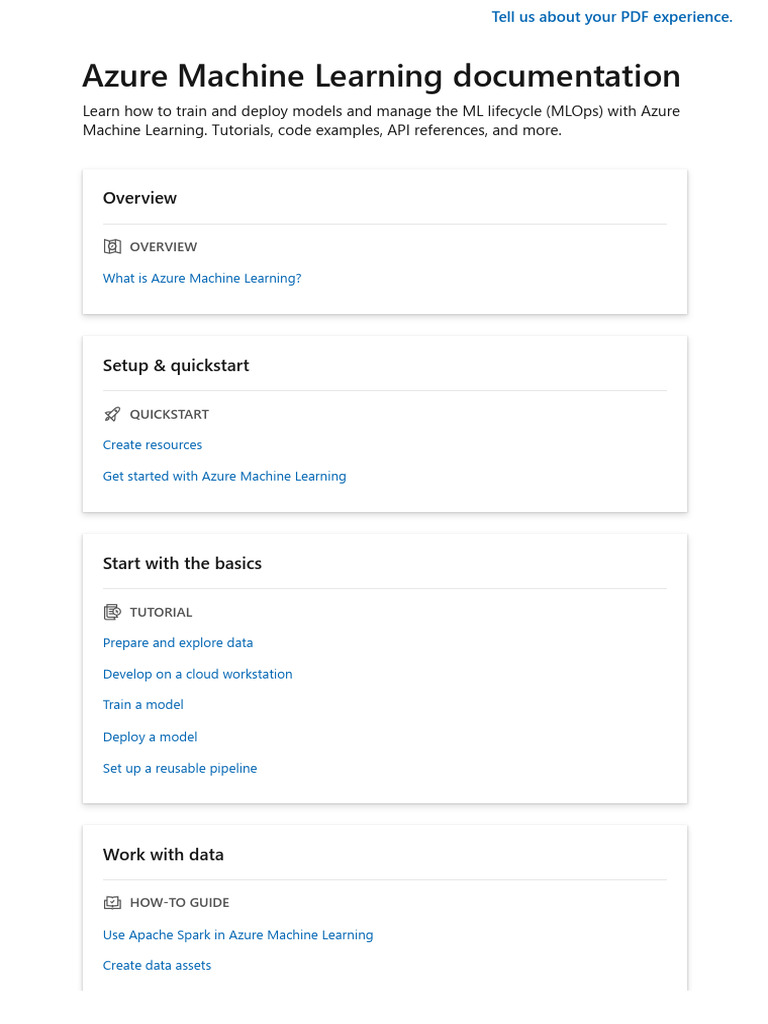 Tell us about your PDF experience.

Azure Machine Learning documentation

Learn how to train and deploy models and manage the ML lifecycle (MLOps) with Azure Machine Learning. Tutorials, code examples, API references, and more.

Overview

OVERVIEW

What is Azure Machine Learning?

Setup & quickstart

QUICKSTART

Create resources

Get started with Azure Machine Learning

Start with the basics

TUTORIAL

Prepare and explore data

Develop on a cloud workstation

Train a model

Deploy a model

Set up a reusable pipeline

Work with data

HOW-TO GUIDE

Use Apache Spark in Azure Machine Learning

Create data assets